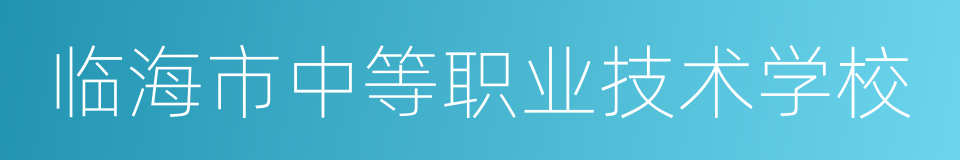 临海市中等职业技术学校